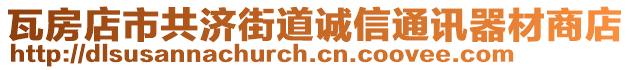 瓦房店市共济街道诚信通讯器材商店
http://dlsusannachurch.cn.coovee.com